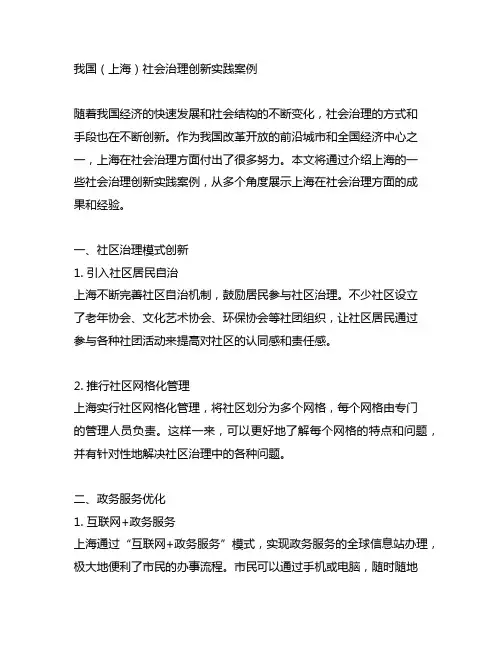 我国（上海）社会治理创新实践案例

随着我国经济的快速发展和社会结构的不断变化，社会治理的方式和手段也在不断创新。作为我国改革开放的前沿城市和全国经济中心之一，上海在社会治理方面付出了很多努力。本文将通过介绍上海的一些社会治理创新实践案例，从多个角度展示上海在社会治理方面的成果和经验。

一、社区治理模式创新
1. 引入社区居民自治
上海不断完善社区自治机制，鼓励居民参与社区治理。不少社区设立了老年协会、文化艺术协会、环保协会等社团组织，让社区居民通过参与各种社团活动来提高对社区的认同感和责任感。

2. 推行社区网格化管理
上海实行社区网格化管理，将社区划分为多个网格，每个网格由专门的管理人员负责。这样一来，可以更好地了解每个网格的特点和问题，并有针对性地解决社区治理中的各种问题。

二、政务服务优化
1. 互联网+政务服务
上海通过“互联网+政务服务”模式，实现政务服务的全球信息站办理，极大地便利了市民的办事流程。市民可以通过手机或电脑，随时随地